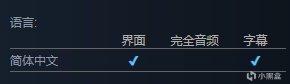 语言:

|  | 界面 | 完全音频 | 字幕 |
|---|---|---|---|
| 简体中文 | ✔ |  | ✔ |

小黑盒